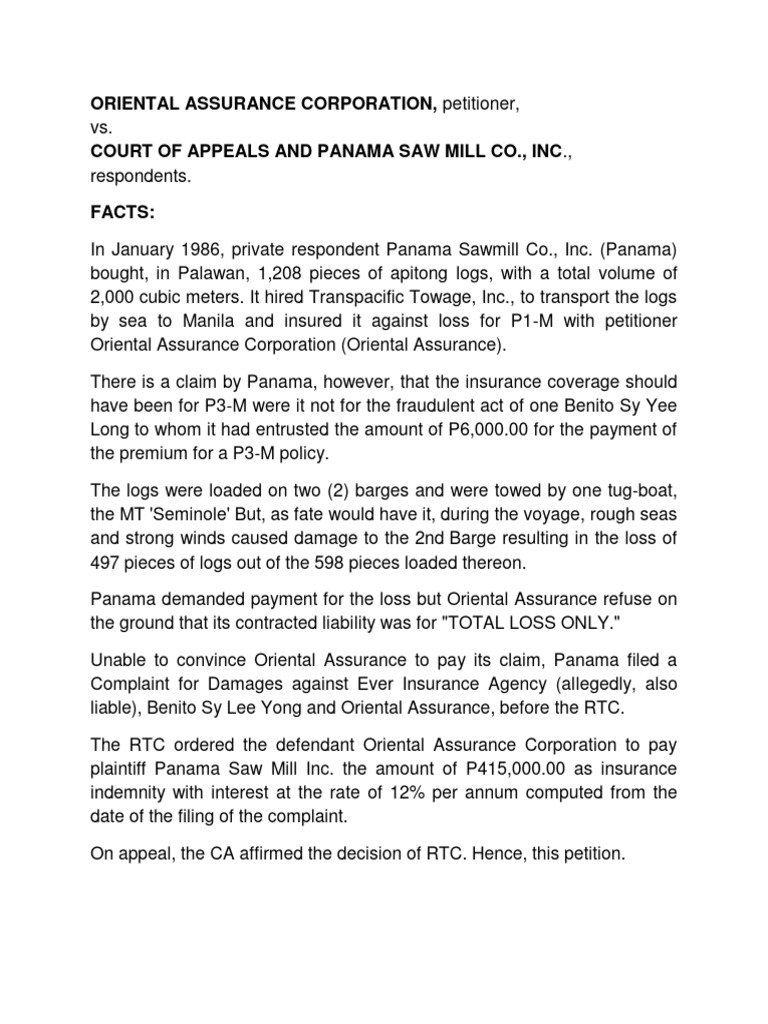 ORIENTAL ASSURANCE CORPORATION, petitioner,
vs.
COURT OF APPEALS AND PANAMA SAW MILL CO., INC.,
respondents.

FACTS:

In January 1986, private respondent Panama Sawmill Co., Inc. (Panama) bought, in Palawan, 1,208 pieces of apitong logs, with a total volume of 2,000 cubic meters. It hired Transpacific Towage, Inc., to transport the logs by sea to Manila and insured it against loss for P1-M with petitioner Oriental Assurance Corporation (Oriental Assurance).

There is a claim by Panama, however, that the insurance coverage should have been for P3-M were it not for the fraudulent act of one Benito Sy Yee Long to whom it had entrusted the amount of P6,000.00 for the payment of the premium for a P3-M policy.

The logs were loaded on two (2) barges and were towed by one tug-boat, the MT 'Seminole' But, as fate would have it, during the voyage, rough seas and strong winds caused damage to the 2nd Barge resulting in the loss of 497 pieces of logs out of the 598 pieces loaded thereon.

Panama demanded payment for the loss but Oriental Assurance refuse on the ground that its contracted liability was for "TOTAL LOSS ONLY."

Unable to convince Oriental Assurance to pay its claim, Panama filed a Complaint for Damages against Ever Insurance Agency (allegedly, also liable), Benito Sy Lee Yong and Oriental Assurance, before the RTC.

The RTC ordered the defendant Oriental Assurance Corporation to pay plaintiff Panama Saw Mill Inc. the amount of P415,000.00 as insurance indemnity with interest at the rate of 12% per annum computed from the date of the filing of the complaint.

On appeal, the CA affirmed the decision of RTC. Hence, this petition.